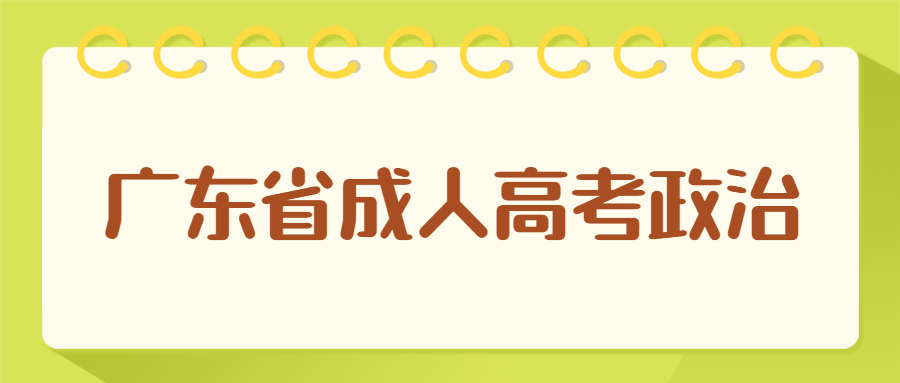 广东省成人高考政治